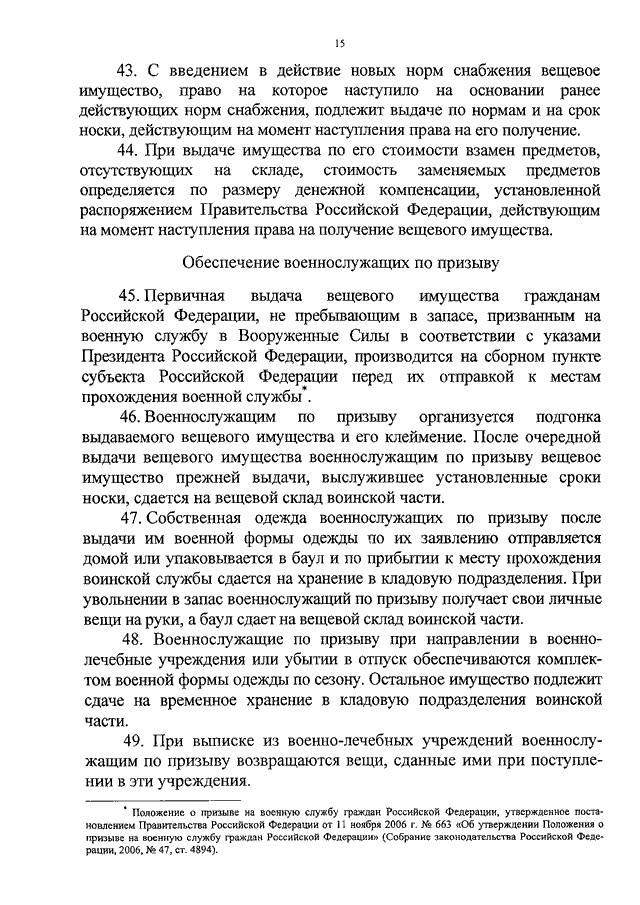 15

43. С введением в действие новых норм снабжения вещевое имущество, право на которое наступило на основании ранее действующих норм снабжения, подлежит выдаче по нормам и на срок носки, действующим на момент наступления права на его получение.

44. При выдаче имущества по его стоимости взамен предметов, отсутствующих на складе, стоимость заменяемых предметов определяется по размеру денежной компенсации, установленной распоряжением Правительства Российской Федерации, действующим на момент наступления права на получение вещевого имущества.

Обеспечение военнослужащих по призыву

45. Первичная выдача вещевого имущества гражданам Российской Федерации, не пребывающим в запасе, призванным на военную службу в Вооруженные Силы в соответствии с указами Президента Российской Федерации, производится на сборном пункте субъекта Российской Федерации перед их отправкой к местам прохождения военной службы*.

46. Военнослужащим по призыву организуется подгонка выдаваемого вещевого имущества и его клеймение. После очередной выдачи вещевого имущества военнослужащим по призыву вещевое имущество прежней выдачи, выслужившее установленные сроки носки, сдается на вещевой склад воинской части.

47. Собственная одежда военнослужащих по призыву после выдачи им военной формы одежды по их заявлению отправляется домой или упаковывается в баул и по прибытии к месту прохождения воинской службы сдается на хранение в кладовую подразделения. При увольнении в запас военнослужащий по призыву получает свои личные вещи на руки, а баул сдает на вещевой склад воинской части.

48. Военнослужащие по призыву при направлении в военно-лечебные учреждения или убытии в отпуск обеспечиваются комплектом военной формы одежды по сезону. Остальное имущество подлежит сдаче на временное хранение в кладовую подразделения воинской части.

49. При выписке из военно-лечебных учреждений военнослужащим по призыву возвращаются вещи, сданные ими при поступлении в эти учреждения.

* Положение о призыве на военную службу граждан Российской Федерации, утвержденное постановлением Правительства Российской Федерации от 11 ноября 2006 г. № 663 «Об утверждении Положения о призыве на военную службу граждан Российской Федерации» (Собрание законодательства Российской Федерации, 2006, № 47, ст. 4894).